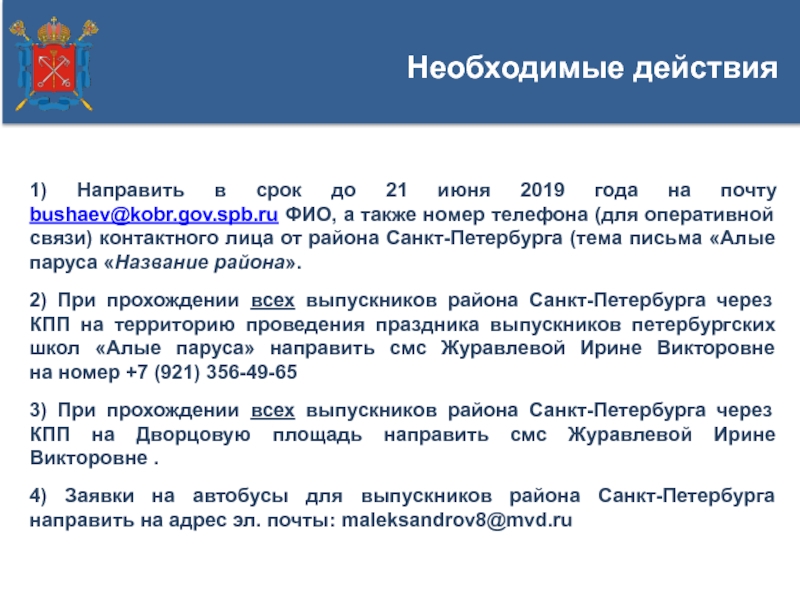 Необходимые действия

1) Направить в срок до 21 июня 2019 года на почту bushaev@kobr.gov.spb.ru ФИО, а также номер телефона (для оперативной связи) контактного лица от района Санкт-Петербурга (тема письма «Алые паруса «Название района».

2) При прохождении всех выпускников района Санкт-Петербурга через КПП на территорию проведения праздника выпускников петербургских школ «Алые паруса» направить смс Журавлевой Ирине Викторовне на номер +7 (921) 356-49-65

3) При прохождении всех выпускников района Санкт-Петербурга через КПП на Дворцовую площадь направить смс Журавлевой Ирине Викторовне .

4) Заявки на автобусы для выпускников района Санкт-Петербурга направить на адрес эл. почты: maleksandrov8@mvd.ru